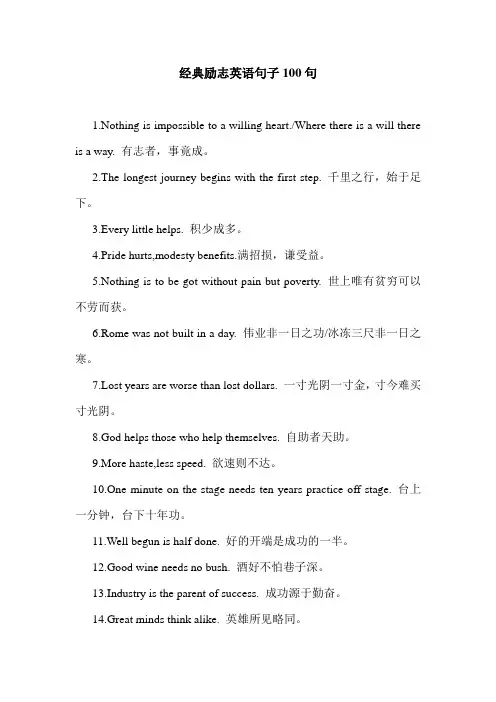 经典励志英语句子 100 句

1.Nothing is impossible to a willing heart./Where there is a will there is a way. 有志者，事竟成。

2.The longest journey begins with the first step. 千里之行，始于足下。

3.Every little helps. 积少成多。

4.Pride hurts,modesty benefits.满招损，谦受益。

5.Nothing is to be got without pain but poverty. 世上唯有贫穷可以不劳而获。

6.Rome was not built in a day. 伟业非一日之功/冰冻三尺非一日之寒。

7.Lost years are worse than lost dollars. 一寸光阴一寸金，寸今难买寸光阴。

8.God helps those who help themselves. 自助者天助。

9.More haste,less speed. 欲速则不达。

10.One minute on the stage needs ten years practice off stage. 台上一分钟，台下十年功。

11.Well begun is half done. 好的开端是成功的一半。

12.Good wine needs no bush. 酒好不怕巷子深。

13.Industry is the parent of success. 成功源于勤奋。

14.Great minds think alike. 英雄所见略同。